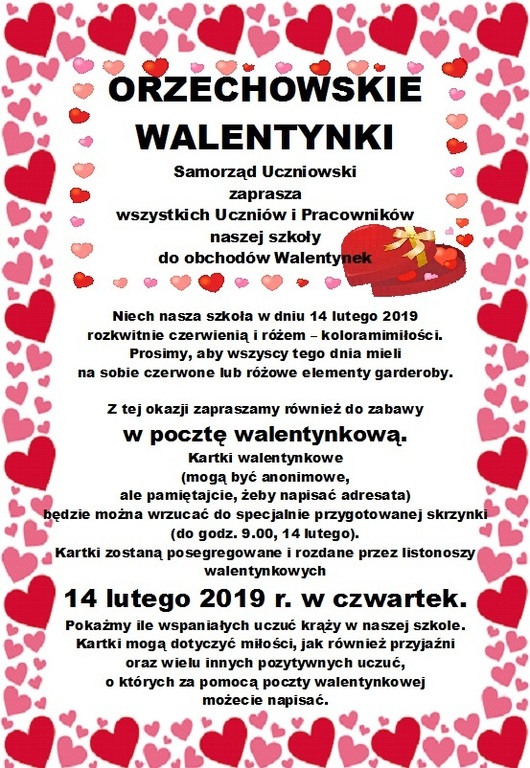 ORZECHOWSKIE WALENTYNKI

Samorząd Uczniowski zaprasza wszystkich Uczniów i Pracowników naszej szkoły do obchodów Walentynek

Niech nasza szkoła w dniu 14 lutego 2019 rozkwitnie czerwienią i różem – koloramimiłości. Prosimy, aby wszyscy tego dnia mieli na sobie czerwone lub różowe elementy garderoby.

Z tej okazji zapraszamy również do zabawy

w pocztę walentynkową.

Kartki walentynkowe (mogą być anonimowe, ale pamiętajcie, żeby napisać adresata) będzie można wrzucać do specjalnie przygotowanej skrzynki (do godz. 9.00, 14 lutego). Kartki zostaną posegregowane i rozdane przez listonoszy walentynkowych

14 lutego 2019 r. w czwartek.

Pokażmy ile wspaniałych uczuć krąży w naszej szkole. Kartki mogą dotyczyć miłości, jak również przyjaźni oraz wielu innych pozytywnych uczuć, o których za pomocą poczty walentynkowej możecie napisać.